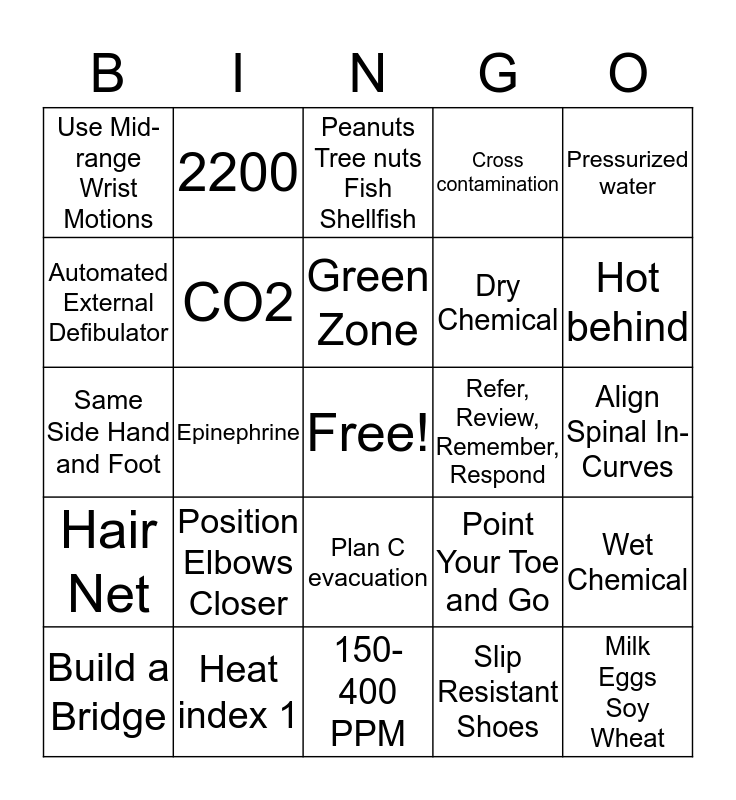 | B | I | N | G | O |
|---|---|---|---|---|
| Use Mid-range Wrist Motions | 2200 | Peanuts Tree nuts Fish Shellfish | Cross contamination | Pressurized water |
| Automated External Defibulator | CO2 | Green Zone | Dry Chemical | Hot behind |
| Same Side Hand and Foot | Epinephrine | Free! | Refer, Review, Remember, Respond | Align Spinal In-Curves |
| Hair Net | Position Elbows Closer | Plan C evacuation | Point Your Toe and Go | Wet Chemical |
| Build a Bridge | Heat index 1 | 150-400 PPM | Slip Resistant Shoes | Milk Eggs Soy Wheat |